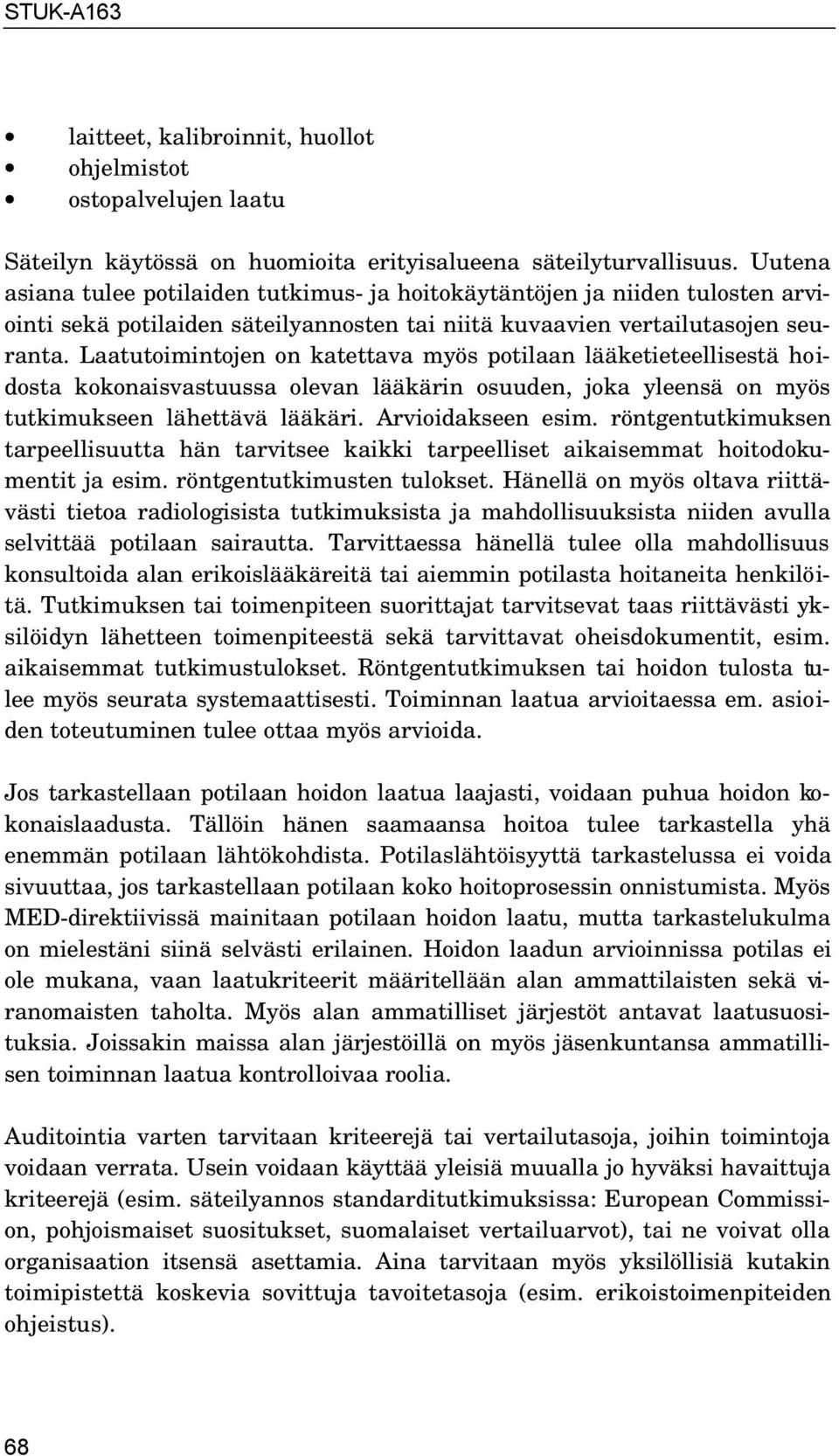 STUK-A163

• laitteet, kalibroinnit, huollot
• ohjelmistot
• ostopalvelujen laatu

Säteilyn käytössä on huomioita erityisalueena säteilyturvallisuus. Uutena asiana tulee potilaiden tutkimus- ja hoitokäytäntöjen ja niiden tulosten arviointi sekä potilaiden säteilyannosten tai niitä kuvaavien vertailutasojen seuranta. Laatutoimintojen on katettava myös potilaan lääketieteellisestä hoidosta kokonaisvastuussa olevan lääkärin osuuden, joka yleensä on myös tutkimukseen lähettävä lääkäri. Arvioidakseen esim. röntgentutkimuksen tarpeellisuutta hän tarvitsee kaikki tarpeelliset aikaisemmat hoitodokumentit ja esim. röntgentutkimusten tulokset. Hänellä on myös oltava riittävästi tietoa radiologisista tutkimuksista ja mahdollisuuksista niiden avulla selvittää potilaan sairautta. Tarvittaessa hänellä tulee olla mahdollisuus konsultoida alan erikoislääkäreitä tai aiemmin potilasta hoitaneita henkilöitä. Tutkimuksen tai toimenpiteen suorittajat tarvitsevat taas riittävästi yksilöidyn lähetteen toimenpiteestä sekä tarvittavat oheisdokumentit, esim. aikaisemmat tutkimustulokset. Röntgentutkimuksen tai hoidon tulosta tulee myös seurata systemaattisesti. Toiminnan laatua arvioitaessa em. asioiden toteutuminen tulee ottaa myös arvioida.

Jos tarkastellaan potilaan hoidon laatua laajasti, voidaan puhua hoidon kokonaislaadusta. Tällöin hänen saamaansa hoitoa tulee tarkastella yhä enemmän potilaan lähtökohdista. Potilaslähtöisyyttä tarkastelussa ei voida sivuuttaa, jos tarkastellaan potilaan koko hoitoprosessin onnistumista. Myös MED-direktiivissä mainitaan potilaan hoidon laatu, mutta tarkastelukulma on mielestäni siinä selvästi erilainen. Hoidon laadun arvioinnissa potilas ei ole mukana, vaan laatukriteerit määritellään alan ammattilaisten sekä viranomaisten taholta. Myös alan ammatilliset järjestöt antavat laatusuosituksia. Joissakin maissa alan järjestöillä on myös jäsenkuntansa ammatillisen toiminnan laatua kontrolloivaa roolia.

Auditointia varten tarvitaan kriteerejä tai vertailutasoja, joihin toimintoja voidaan verrata. Usein voidaan käyttää yleisiä muualla jo hyväksi havaittuja kriteerejä (esim. säteilyannos standarditutkimuksissa: European Commission, pohjoismaiset suositukset, suomalaiset vertailuarvot), tai ne voivat olla organisaation itsensä asettamia. Aina tarvitaan myös yksilöllisiä kutakin toimipistettä koskevia sovittuja tavoitetasoja (esim. erikoistoimenpiteiden ohjeistus).

68